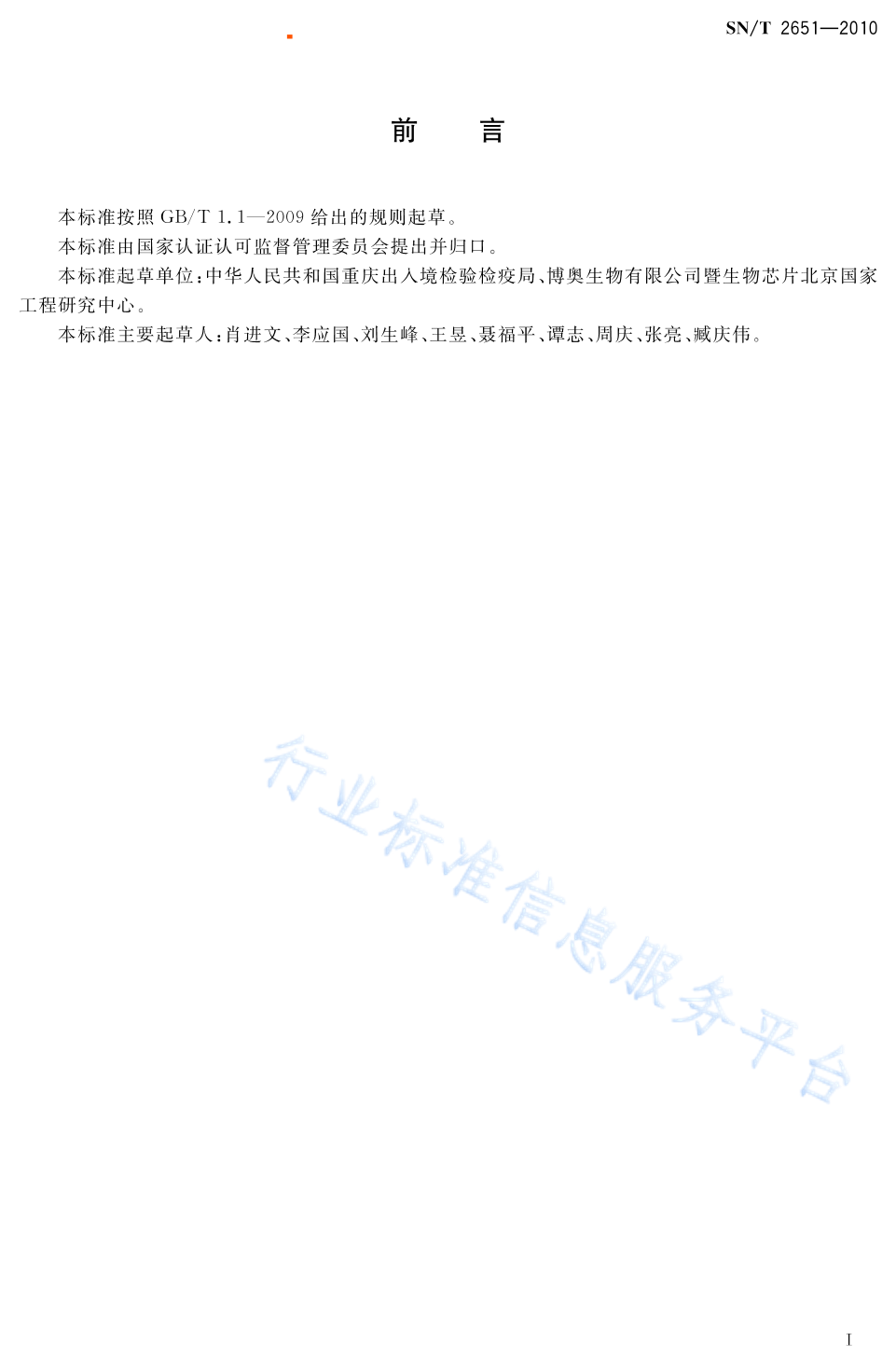 SN/T 2651—2010

前　言

本标准按照 GB/T 1.1—2009 给出的规则起草。

本标准由国家认证认可监督管理委员会提出并归口。

本标准起草单位：中华人民共和国重庆出入境检验检疫局、博奥生物有限公司暨生物芯片北京国家工程研究中心。

本标准主要起草人：肖进文、李应国、刘生峰、王昱、聂福平、谭志、周庆、张亮、臧庆伟。

行业标准信息服务平台

I